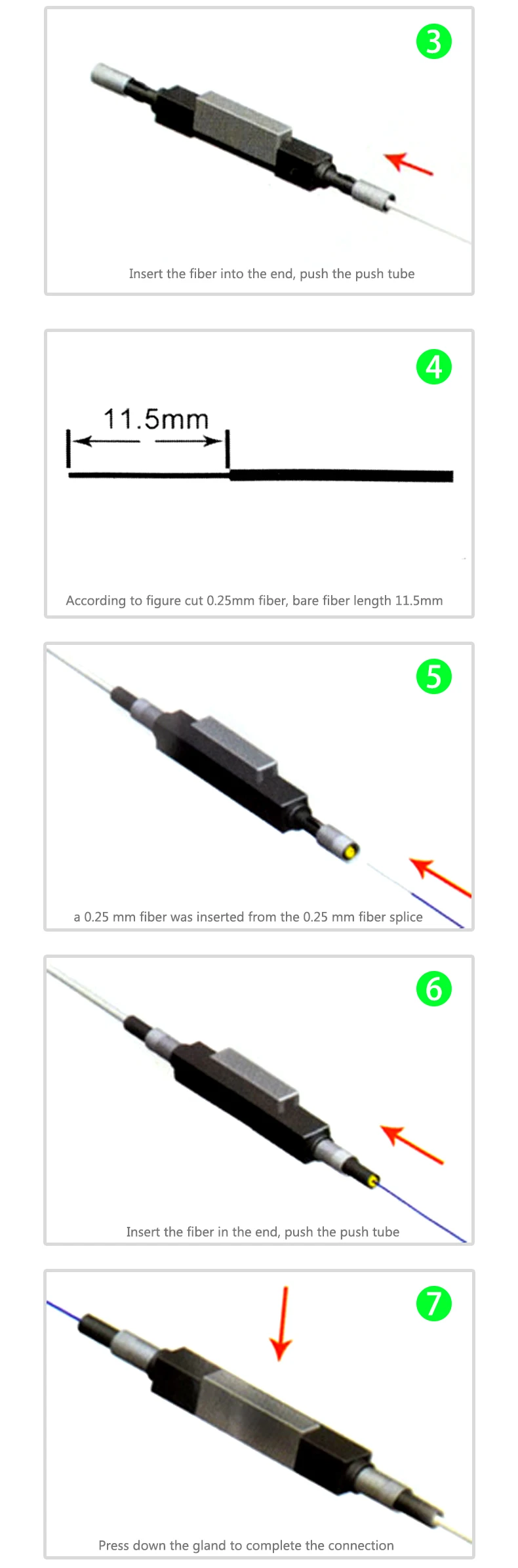 3

Insert the fiber into the end, push the push tube

4

11.5mm

According to figure cut 0.25mm fiber, bare fiber length 11.5mm

5

a 0.25 mm fiber was inserted from the 0.25 mm fiber splice

6

Insert the fiber in the end, push the push tube

7

Press down the gland to complete the connection